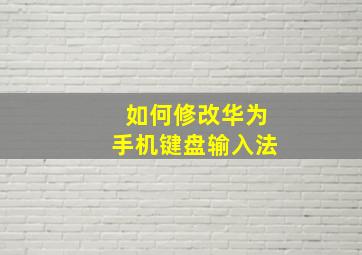 如何修改华为
手机键盘输入法